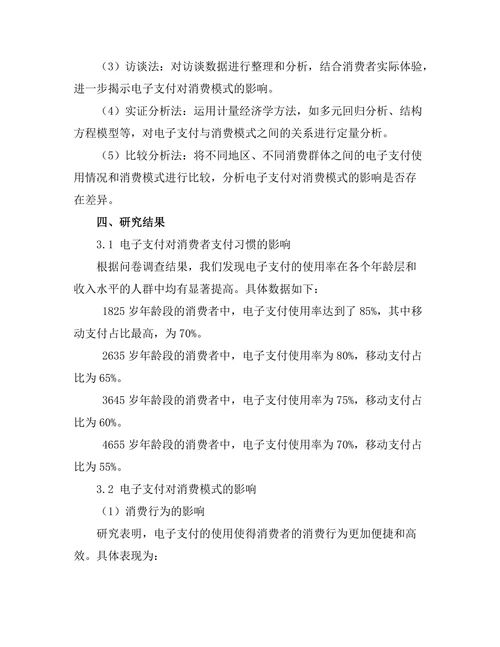 （3）访谈法：对访谈数据进行整理和分析，结合消费者实际体验，进一步揭示电子支付对消费模式的影响。

（4）实证分析法：运用计量经济学方法，如多元回归分析、结构方程模型等，对电子支付与消费模式之间的关系进行定量分析。

（5）比较分析法：将不同地区、不同消费群体之间的电子支付使用情况和消费模式进行比较，分析电子支付对消费模式的影响是否存在差异。

四、研究结果

3.1 电子支付对消费者支付习惯的影响

根据问卷调查结果，我们发现电子支付的使用率在各个年龄层和收入水平的人群中均有显著提高。具体数据如下：

1825 岁年龄段的消费者中，电子支付使用率达到了 85%，其中移动支付占比最高，为 70%。

2635 岁年龄段的消费者中，电子支付使用率为 80%，移动支付占比为 65%。

3645 岁年龄段的消费者中，电子支付使用率为 75%，移动支付占比为 60%。

4655 岁年龄段的消费者中，电子支付使用率为 70%，移动支付占比为 55%。

3.2 电子支付对消费模式的影响

（1）消费行为的影响

研究表明，电子支付的使用使得消费者的消费行为更加便捷和高效。具体表现为：